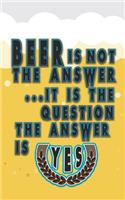 BEER IS NOT THE ANSWER ...IT IS THE QUESTION THE ANSWER IS YES